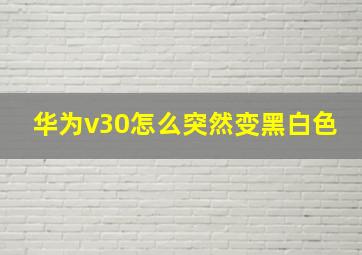 华为v30怎么突然变黑白色